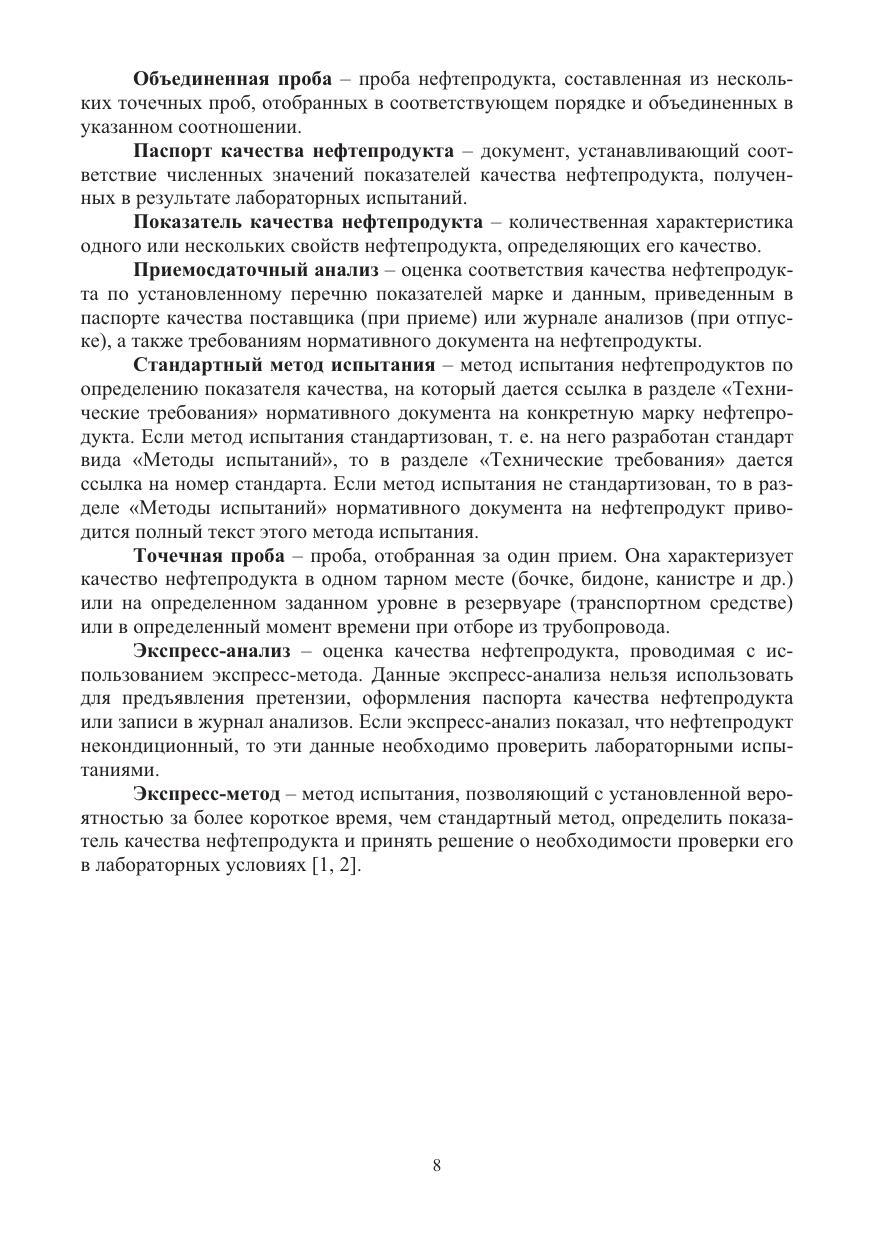 Объединенная проба – проба нефтепродукта, составленная из нескольких точечных проб, отобранных в соответствующем порядке и объединенных в указанном соотношении.

Паспорт качества нефтепродукта – документ, устанавливающий соответствие численных значений показателей качества нефтепродукта, полученных в результате лабораторных испытаний.

Показатель качества нефтепродукта – количественная характеристика одного или нескольких свойств нефтепродукта, определяющих его качество.

Приемосдаточный анализ – оценка соответствия качества нефтепродукта по установленному перечню показателей марке и данным, приведенным в паспорте качества поставщика (при приеме) или журнале анализов (при отпуске), а также требованиям нормативного документа на нефтепродукты.

Стандартный метод испытания – метод испытания нефтепродуктов по определению показателя качества, на который дается ссылка в разделе «Технические требования» нормативного документа на конкретную марку нефтепродукта. Если метод испытания стандартизован, т. е. на него разработан стандарт вида «Методы испытаний», то в разделе «Технические требования» дается ссылка на номер стандарта. Если метод испытания не стандартизован, то в разделе «Методы испытаний» нормативного документа на нефтепродукт приводится полный текст этого метода испытания.

Точечная проба – проба, отобранная за один прием. Она характеризует качество нефтепродукта в одном тарном месте (бочке, бидоне, канистре и др.) или на определенном заданном уровне в резервуаре (транспортном средстве) или в определенный момент времени при отборе из трубопровода.

Экспресс-анализ – оценка качества нефтепродукта, проводимая с использованием экспресс-метода. Данные экспресс-анализа нельзя использовать для предъявления претензии, оформления паспорта качества нефтепродукта или записи в журнал анализов. Если экспресс-анализ показал, что нефтепродукт некондиционный, то эти данные необходимо проверить лабораторными испытаниями.

Экспресс-метод – метод испытания, позволяющий с установленной вероятностью за более короткое время, чем стандартный метод, определить показатель качества нефтепродукта и принять решение о необходимости проверки его в лабораторных условиях [1, 2].

8